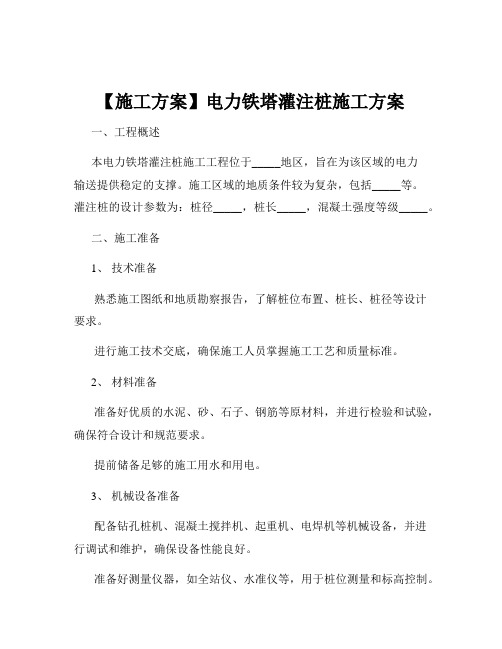 【施工方案】电力铁塔灌注桩施工方案

一、工程概述

本电力铁塔灌注桩施工工程位于_____地区，旨在为该区域的电力输送提供稳定的支撑。施工区域的地质条件较为复杂，包括_____等。灌注桩的设计参数为：桩径_____，桩长_____，混凝土强度等级_____。

二、施工准备

1、 技术准备

熟悉施工图纸和地质勘察报告，了解桩位布置、桩长、桩径等设计要求。

进行施工技术交底，确保施工人员掌握施工工艺和质量标准。

2、 材料准备

准备好优质的水泥、砂、石子、钢筋等原材料，并进行检验和试验，确保符合设计和规范要求。

提前储备足够的施工用水和用电。

3、 机械设备准备

配备钻孔桩机、混凝土搅拌机、起重机、电焊机等机械设备，并进行调试和维护，确保设备性能良好。

准备好测量仪器，如全站仪、水准仪等，用于桩位测量和标高控制。